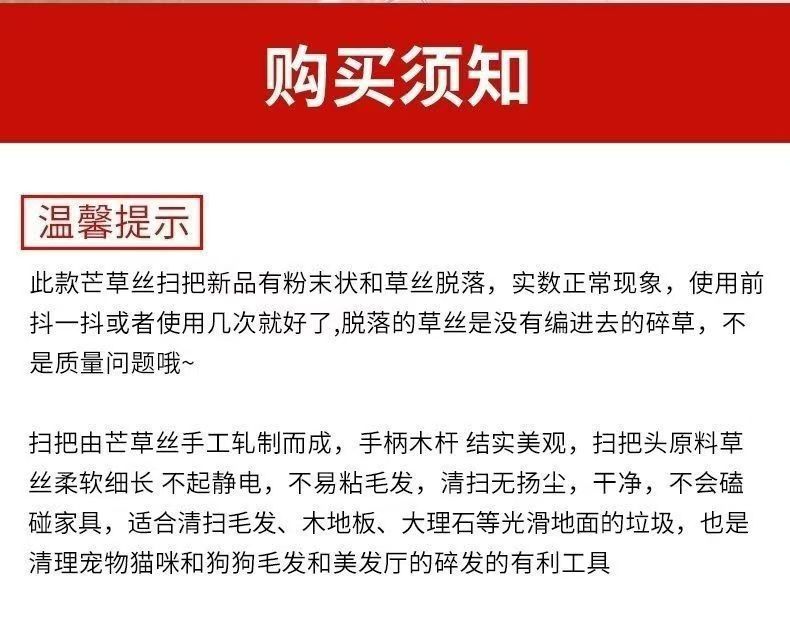 购买须知

温馨提示

此款芒草丝扫把新品有粉末状和草丝脱落，实数正常现象，使用前抖一抖或者使用几次就好了,脱落的草丝是没有编进去的碎草，不是质量问题哦~

扫把由芒草丝手工轧制而成，手柄木杆 结实美观，扫把头原料草丝柔软细长 不起静电，不易粘毛发，清扫无扬尘，干净，不会磕碰家具，适合清扫毛发、木地板、大理石等光滑地面的垃圾，也是清理宠物猫咪和狗狗毛发和美发厅的碎发的有利工具